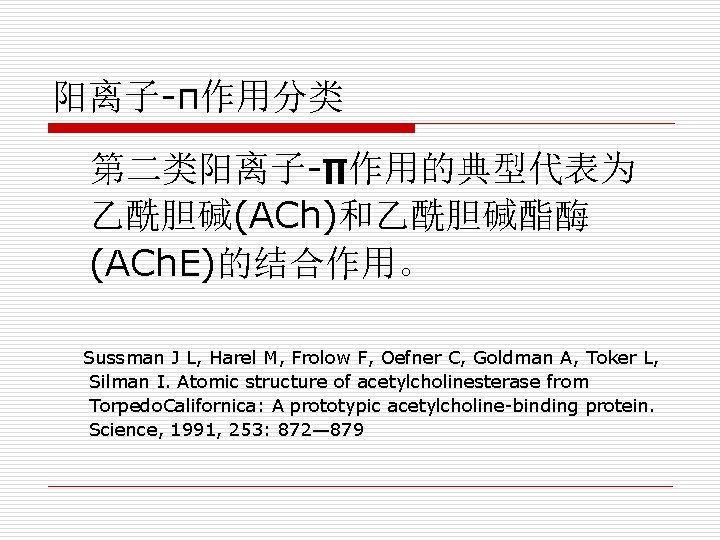 阳离子-π作用分类

第二类阳离子-π作用的典型代表为乙酰胆碱(ACh)和乙酰胆碱酯酶(AChE)的结合作用。

Sussman J L, Harel M, Frolow F, Oefner C, Goldman A, Toker L, Silman I. Atomic structure of acetylcholinesterase from TorpedoCalifornica: A prototypic acetylcholine-binding protein. Science, 1991, 253: 872—879